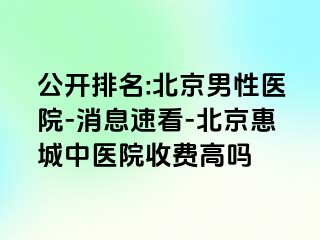 公开排名:北京男性医院-消息速看-北京惠城中医院收费高吗